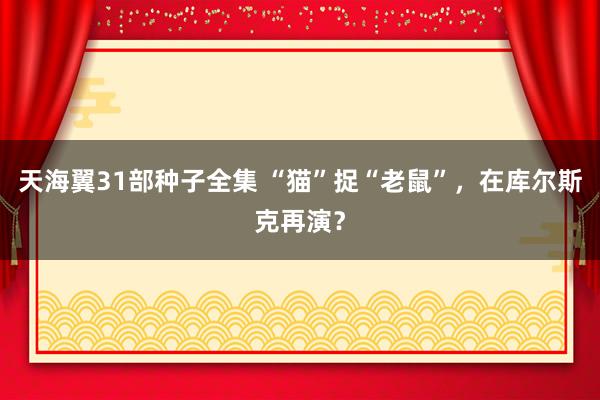 天海翼31部种子全集 “猫”捉“老鼠”，在库尔斯克再演？